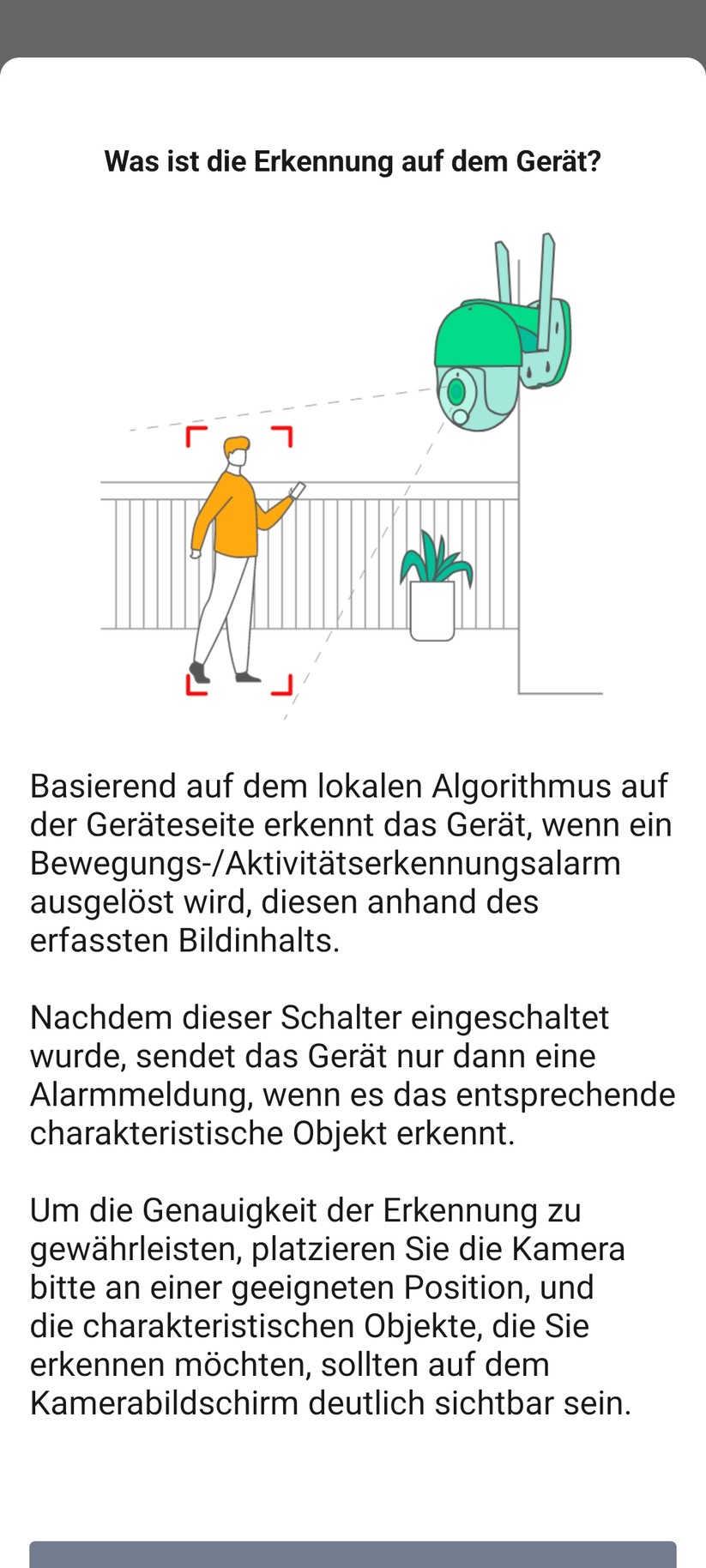 Was ist die Erkennung auf dem Gerät?

Basierend auf dem lokalen Algorithmus auf der Geräteseite erkennt das Gerät, wenn ein Bewegungs-/Aktivitätserkennungsalarm ausgelöst wird, diesen anhand des erfassten Bildinhalts.

Nachdem dieser Schalter eingeschaltet wurde, sendet das Gerät nur dann eine Alarmmeldung, wenn es das entsprechende charakteristische Objekt erkennt.

Um die Genauigkeit der Erkennung zu gewährleisten, platzieren Sie die Kamera bitte an einer geeigneten Position, und die charakteristischen Objekte, die Sie erkennen möchten, sollten auf dem Kamerabildschirm deutlich sichtbar sein.